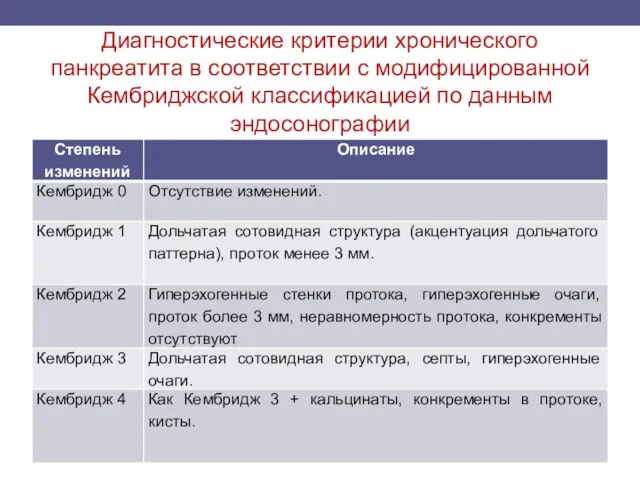 Диагностические критерии хронического панкреатита в соответствии с модифицированной Кембриджской классификацией по данным эндосонографии

| Степень изменений | Описание |
|---|---|
| Кембридж 0 | Отсутствие изменений. |
| Кембридж 1 | Дольчатая сотовидная структура (акцентуация дольчатого паттерна), проток менее 3 мм. |
| Кембридж 2 | Гиперэхогенные стенки протока, гиперэхогенные очаги, проток более 3 мм, неравномерность протока, конкременты отсутствуют |
| Кембридж 3 | Дольчатая сотовидная структура, септы, гиперэхогенные очаги. |
| Кембридж 4 | Как Кембридж 3 + кальцинаты, конкременты в протоке, кисты. |